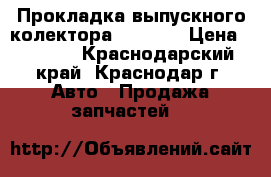 Прокладка выпускного колектора Цена Краснодарский край Краснодар г Авто Продажа запчастей

http://Объявлений.сайт